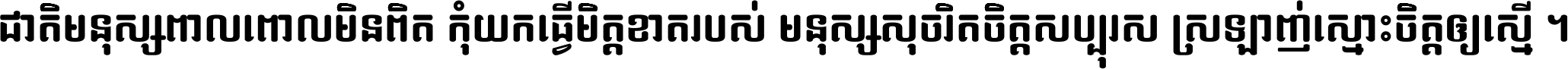 ជាតិមនុស្សពាលពោលមិនពិត កុំយកធ្វើមិត្តខាតរបស់ មនុស្សសុចរិតចិត្តសប្បុរស ស្រឡាញ់ស្មោះចិត្តឲ្យស្មើ ។